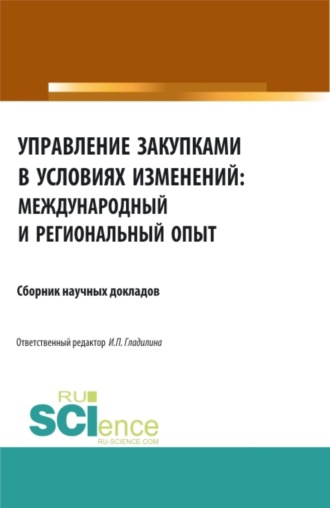 УПРАВЛЕНИЕ ЗАКУПКАМИ В УСЛОВИЯХ ИЗМЕНЕНИЙ: МЕЖДУНАРОДНЫЙ И РЕГИОНАЛЬНЫЙ ОПЫТ

Сборник научных докладов

Ответственный редактор И.П. Гладилина

RU
SCIence
RU-SCIENCE.COM